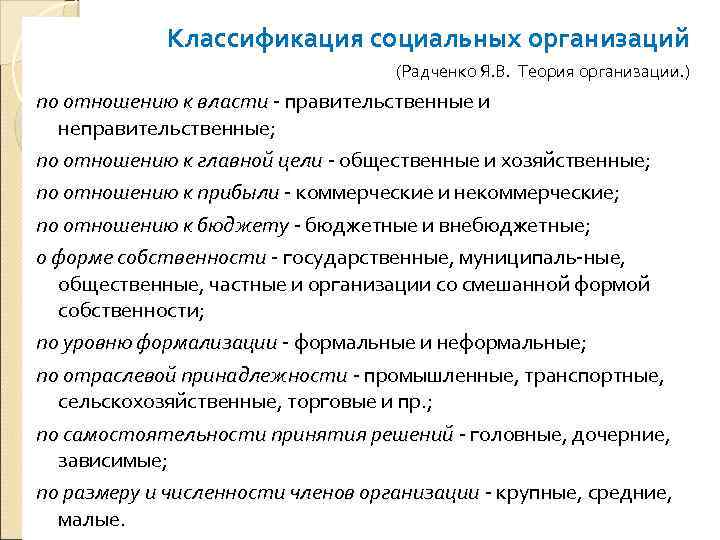 Классификация социальных организаций

(Радченко Я.В. Теория организации.)

по отношению к власти - правительственные и неправительственные;

по отношению к главной цели - общественные и хозяйственные;

по отношению к прибыли - коммерческие и некоммерческие;

по отношению к бюджету - бюджетные и внебюджетные;

о форме собственности - государственные, муниципаль-ные, общественные, частные и организации со смешанной формой собственности;

по уровню формализации - формальные и неформальные;

по отраслевой принадлежности - промышленные, транспортные, сельскохозяйственные, торговые и пр.;

по самостоятельности принятия решений - головные, дочерние, зависимые;

по размеру и численности членов организации - крупные, средние, малые.